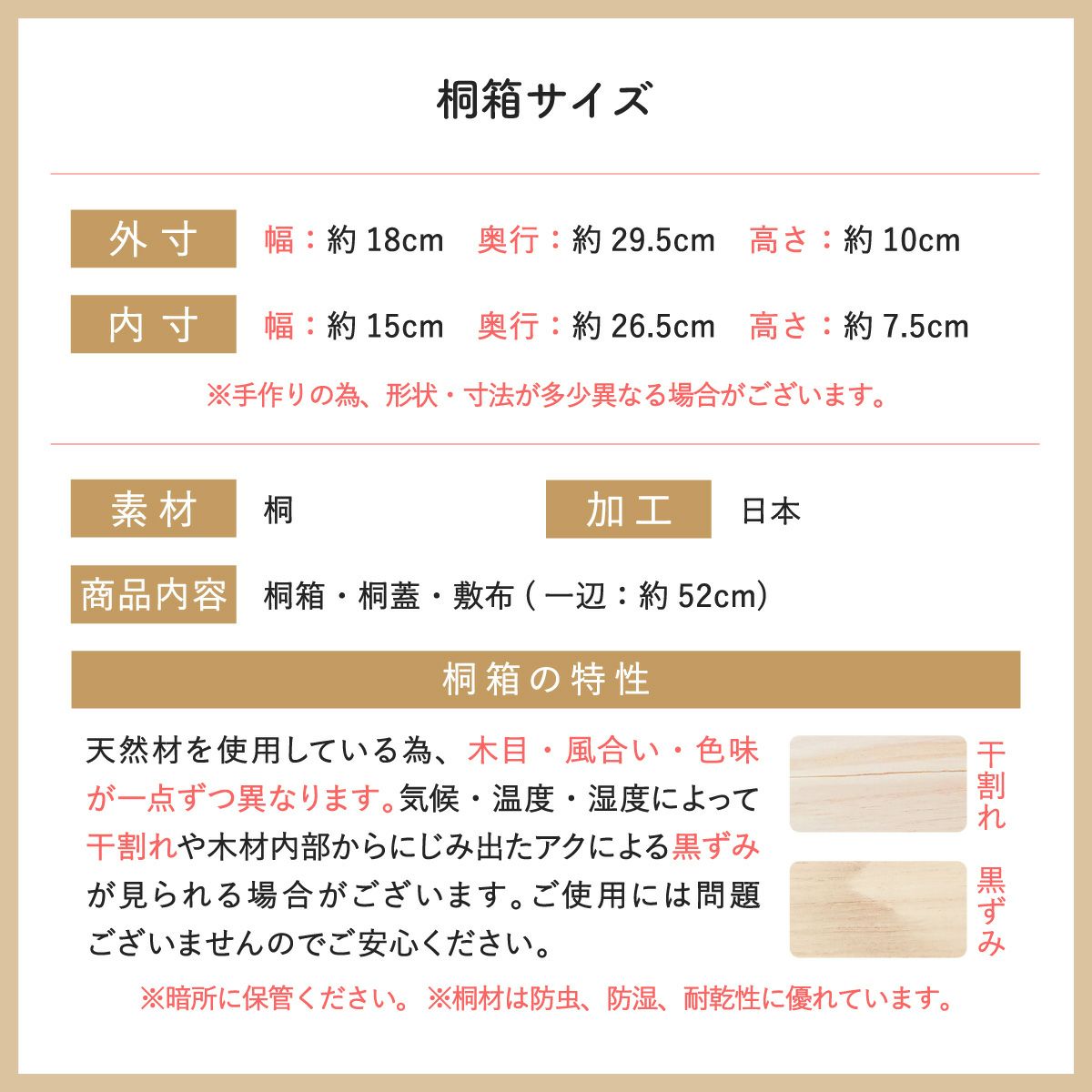 桐箱サイズ

外寸 幅：約 18cm 奥行：約 29.5cm 高さ：約 10cm

内寸 幅：約 15cm 奥行：約 26.5cm 高さ：約 7.5cm

※手作りの為、形状・寸法が多少異なる場合がございます。

素材 桐

加工 日本

商品内容 桐箱・桐蓋・敷布（一辺：約 52cm）

桐箱の特性

天然材を使用している為、木目・風合い・色味が一点ずつ異なります。気候・温度・湿度によって干割れや木材内部からにじみ出たアクによる黒ずみが見られる場合がございます。ご使用には問題ございませんのでご安心ください。

干割れ

黒ずみ

※暗所に保管ください。 ※桐材は防虫、防湿、耐乾性に優れています。